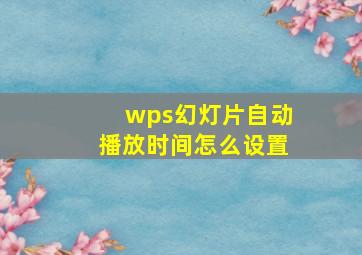 wps幻灯片自动播放时间怎么设置